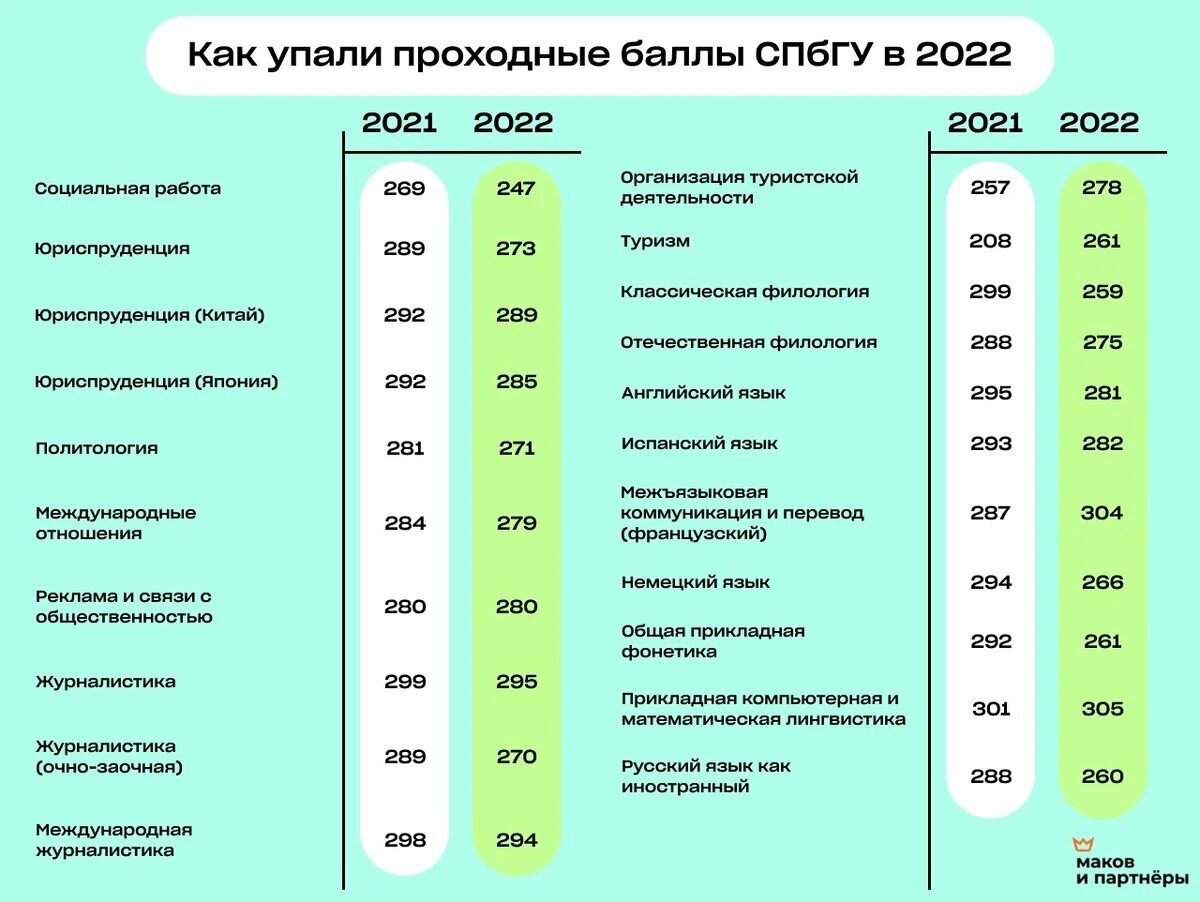 Как упали проходные баллы СПбГУ в 2022

| | 2021 | 2022 |
|---|---|---|
| Социальная работа | 269 | 247 |
| Юриспруденция | 289 | 273 |
| Юриспруденция (Китай) | 292 | 289 |
| Юриспруденция (Япония) | 292 | 285 |
| Политология | 281 | 271 |
| Международные отношения | 284 | 279 |
| Реклама и связи с общественностью | 280 | 280 |
| Журналистика | 299 | 295 |
| Журналистика (очно-заочная) | 289 | 270 |
| Международная журналистика | 298 | 294 |

| | 2021 | 2022 |
|---|---|---|
| Организация туристской деятельности | 257 | 278 |
| Туризм | 208 | 261 |
| Классическая филология | 299 | 259 |
| Отечественная филология | 288 | 275 |
| Английский язык | 295 | 281 |
| Испанский язык | 293 | 282 |
| Межъязыковая коммуникация и перевод (французский) | 287 | 304 |
| Немецкий язык | 294 | 266 |
| Общая прикладная фонетика | 292 | 261 |
| Прикладная компьютерная и математическая лингвистика | 301 | 305 |
| Русский язык как иностранный | 288 | 260 |

маков и партнёры